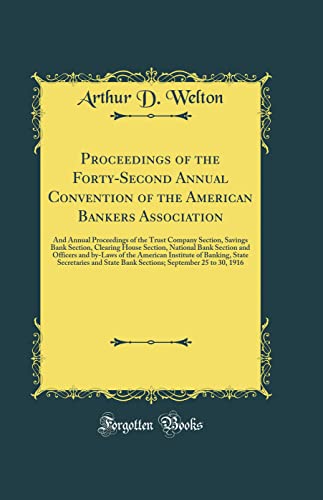 Arthur D. Welton

Proceedings of the Forty-Second Annual Convention of the American Bankers Association

And Annual Proceedings of the Trust Company Section, Savings Bank Section, Clearing House Section, National Bank Section and Officers and by-Laws of the American Institute of Banking, State Secretaries and State Bank Sections; September 25 to 30, 1916

Forgotten Books